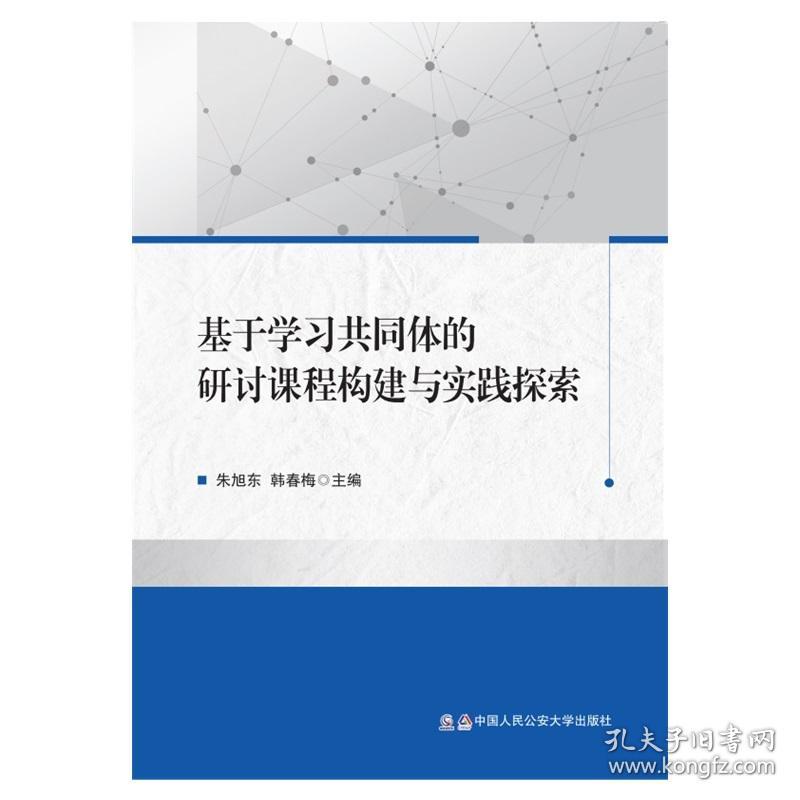 基于学习共同体的
研讨课程构建与实践探索

朱旭东 韩春梅◎主编

中国人民公安大学出版社

孔夫子旧书网
www.kongfz.com